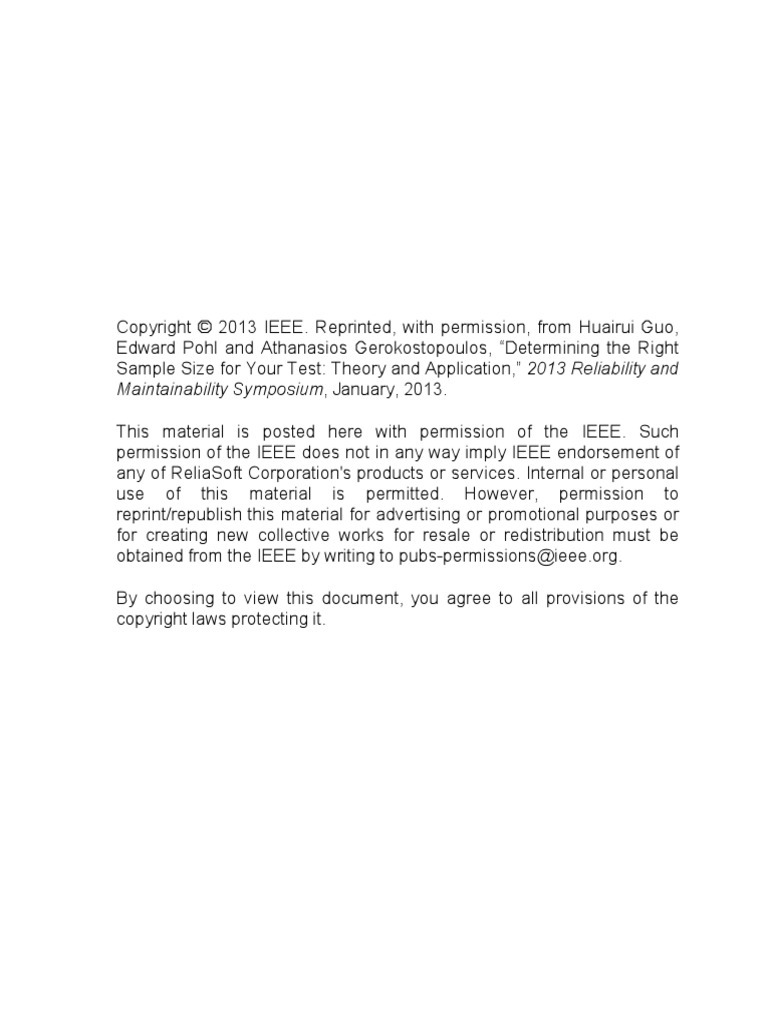 Copyright © 2013 IEEE. Reprinted, with permission, from Huairui Guo, Edward Pohl and Athanasios Gerokostopoulos, “Determining the Right Sample Size for Your Test: Theory and Application,” 2013 Reliability and Maintainability Symposium, January, 2013.

This material is posted here with permission of the IEEE. Such permission of the IEEE does not in any way imply IEEE endorsement of any of ReliaSoft Corporation's products or services. Internal or personal use of this material is permitted. However, permission to reprint/republish this material for advertising or promotional purposes or for creating new collective works for resale or redistribution must be obtained from the IEEE by writing to pubs-permissions@ieee.org.

By choosing to view this document, you agree to all provisions of the copyright laws protecting it.